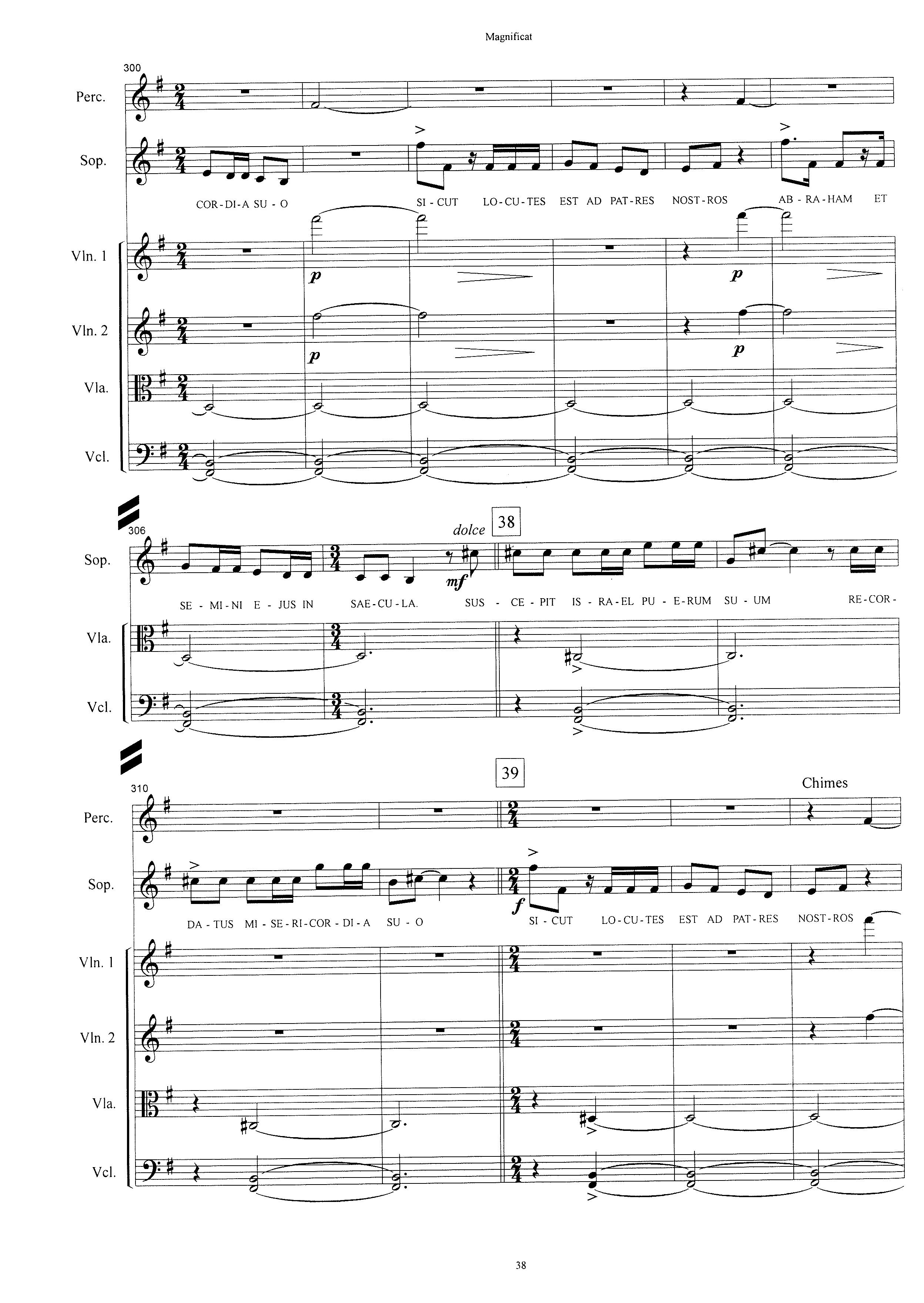 Magnificat

300

Perc.

Sop.

COR-DI-A SU-O SI-CUT LO-CU-TES EST AD PAT-RES NOST-ROS AB-RA-HAM ET

Vln. 1

p p

Vln. 2

p p

Vla.

Vcl.

306

dolce 38

Sop.

mf

SE-MI-NI E-JUS IN SAE-CU-LA. SUS-CE-PIT IS-RA-EL PU-E-RUM SU-UM RE-COR-

Vla.

Vcl.

39

Chimes

310

Perc.

Sop.

f

DA-TUS MI-SE-RI-COR-DI-A SU-O SI-CUT LO-CU-TES EST AD PAT-RES NOST-ROS

Vln. 1

Vln. 2

Vla.

Vcl.

38